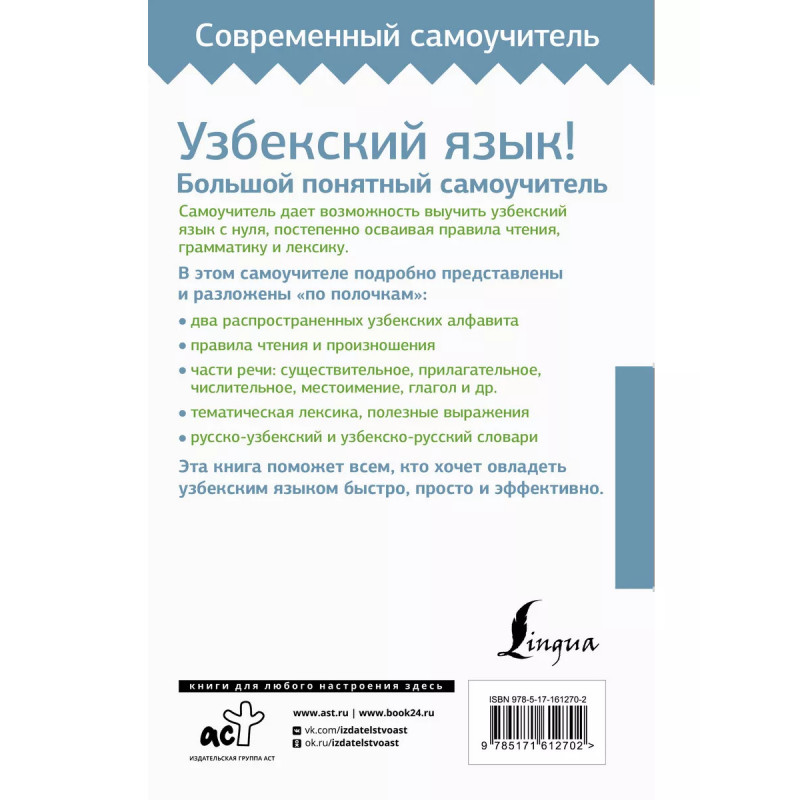 Современный самоучитель

Узбекский язык!
Большой понятный самоучитель

Самоучитель дает возможность выучить узбекский язык с нуля, постепенно осваивая правила чтения, грамматику и лексику.

В этом самоучителе подробно представлены и разложены «по полочкам»:

• два распространенных узбекских алфавита
• правила чтения и произношения
• части речи: существительное, прилагательное, числительное, местоимение, глагол и др.
• тематическая лексика, полезные выражения
• русско-узбекский и узбекско-русский словари

Эта книга поможет всем, кто хочет овладеть узбекским языком быстро, просто и эффективно.

Lingua

книги для любого настроения здесь

аст
ИЗДАТЕЛЬСКАЯ ГРУППА АСТ

www.ast.ru | www.book24.ru
vk.com/izdatelstvoast
ok.ru/izdatelstvoast

ISBN 978-5-17-161270-2
9 785171 612702 >